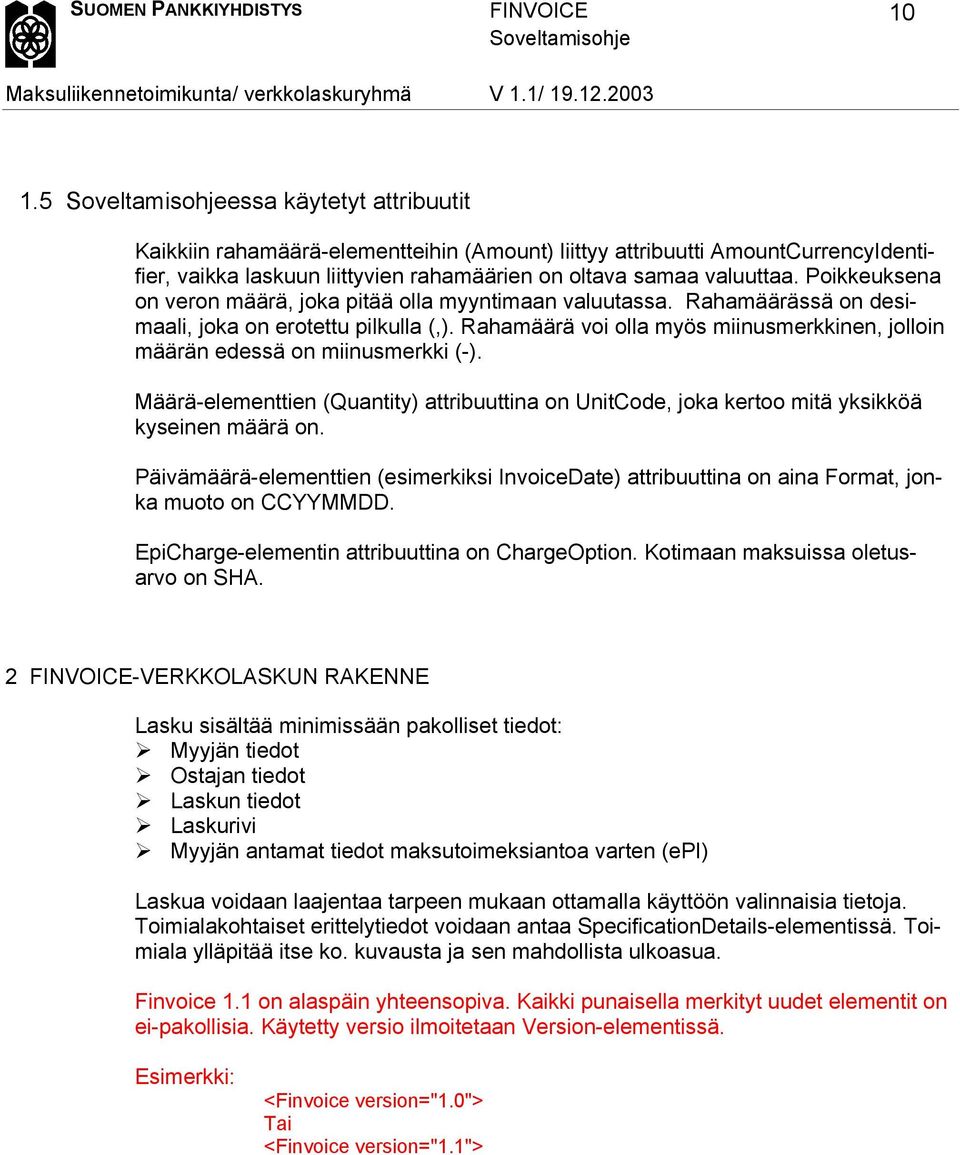 SUOMEN PANKKIYHDISTYS FINVOICE Soveltamisohje 10

Maksuliikennetoimikunta/ verkkolaskuryhmä V 1.1/ 19.12.2003

1.5 Soveltamisohjeessa käytetyt attribuutit

Kaikkiin rahamäärä-elementteihin (Amount) liittyy attribuutti AmountCurrencyIdentifier, vaikka laskuun liittyvien rahamäärien on oltava samaa valuuttaa. Poikkeuksena on veron määrä, joka pitää olla myyntimaan valuutassa. Rahamäärässä on desimaali, joka on erotettu pilkulla (,). Rahamäärä voi olla myös miinusmerkkinen, jolloin määrän edessä on miinusmerkki (-).

Määrä-elementtien (Quantity) attribuuttina on UnitCode, joka kertoo mitä yksikköä kyseinen määrä on.

Päivämäärä-elementtien (esimerkiksi InvoiceDate) attribuuttina on aina Format, jonka muoto on CCYYMMDD.

EpiCharge-elementin attribuuttina on ChargeOption. Kotimaan maksuissa oletusarvo on SHA.

2 FINVOICE-VERKKOLASKUN RAKENNE

Lasku sisältää minimissään pakolliset tiedot:
➢ Myyjän tiedot
➢ Ostajan tiedot
➢ Laskun tiedot
➢ Laskurivi
➢ Myyjän antamat tiedot maksutoimeksiantoa varten (ePI)

Laskua voidaan laajentaa tarpeen mukaan ottamalla käyttöön valinnaisia tietoja. Toimialakohtaiset erittelytiedot voidaan antaa SpecificationDetails-elementissä. Toimiala ylläpitää itse ko. kuvausta ja sen mahdollista ulkoasua.

Finvoice 1.1 on alaspäin yhteensopiva. Kaikki punaisella merkityt uudet elementit on ei-pakollisia. Käytetty versio ilmoitetaan Version-elementissä.

Esimerkki:
<Finvoice version="1.0">
Tai
<Finvoice version="1.1">